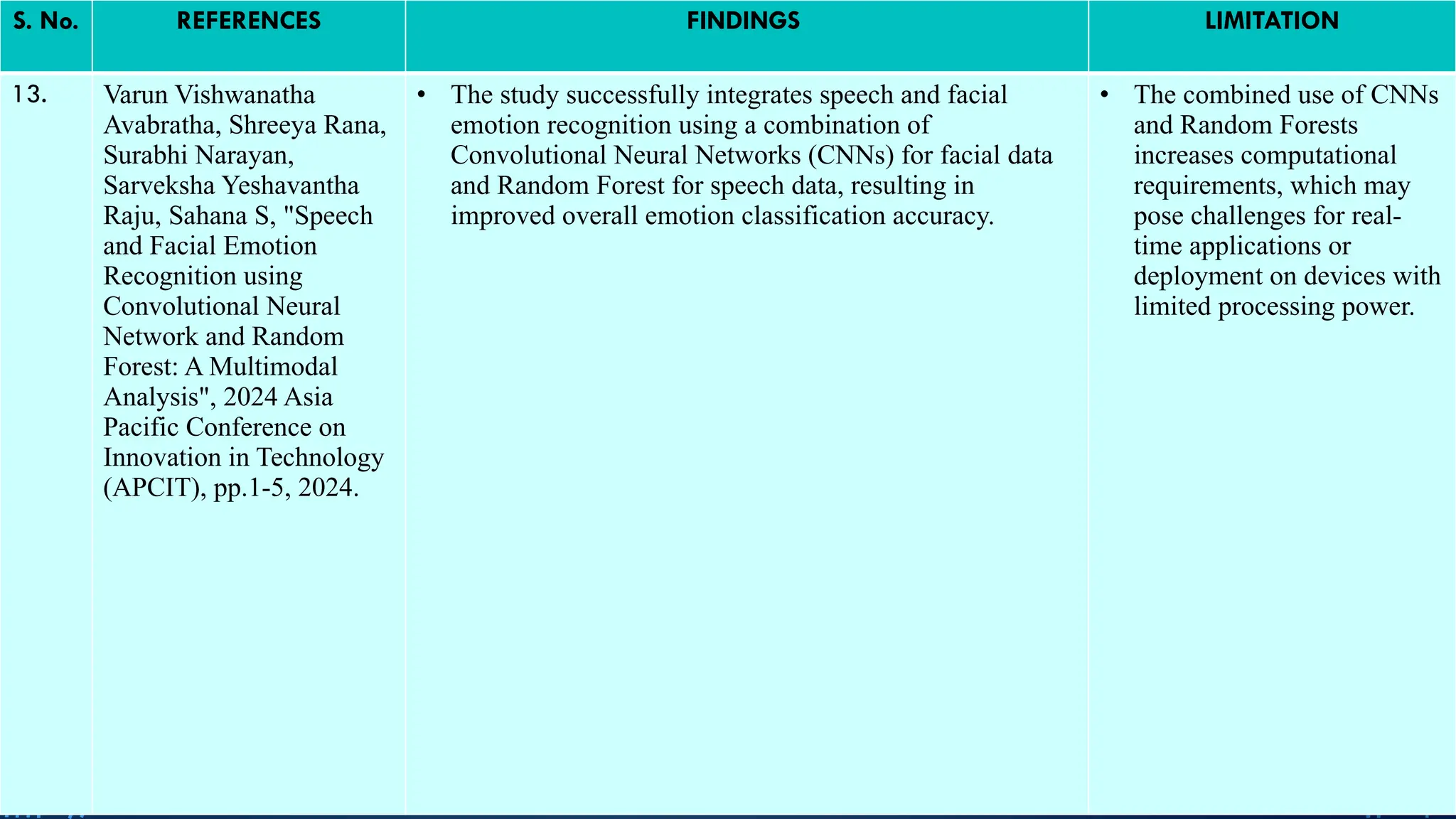 | S. No. | REFERENCES | FINDINGS | LIMITATION |
|---|---|---|---|
| 13. | Varun Vishwanatha Avabratha, Shreeya Rana, Surabhi Narayan, Sarveksha Yeshavantha Raju, Sahana S, "Speech and Facial Emotion Recognition using Convolutional Neural Network and Random Forest: A Multimodal Analysis", 2024 Asia Pacific Conference on Innovation in Technology (APCIT), pp.1-5, 2024. | • The study successfully integrates speech and facial emotion recognition using a combination of Convolutional Neural Networks (CNNs) for facial data and Random Forest for speech data, resulting in improved overall emotion classification accuracy. | • The combined use of CNNs and Random Forests increases computational requirements, which may pose challenges for real-time applications or deployment on devices with limited processing power. |